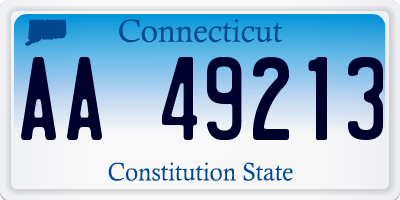 Connecticut

AA 49213

Constitution State